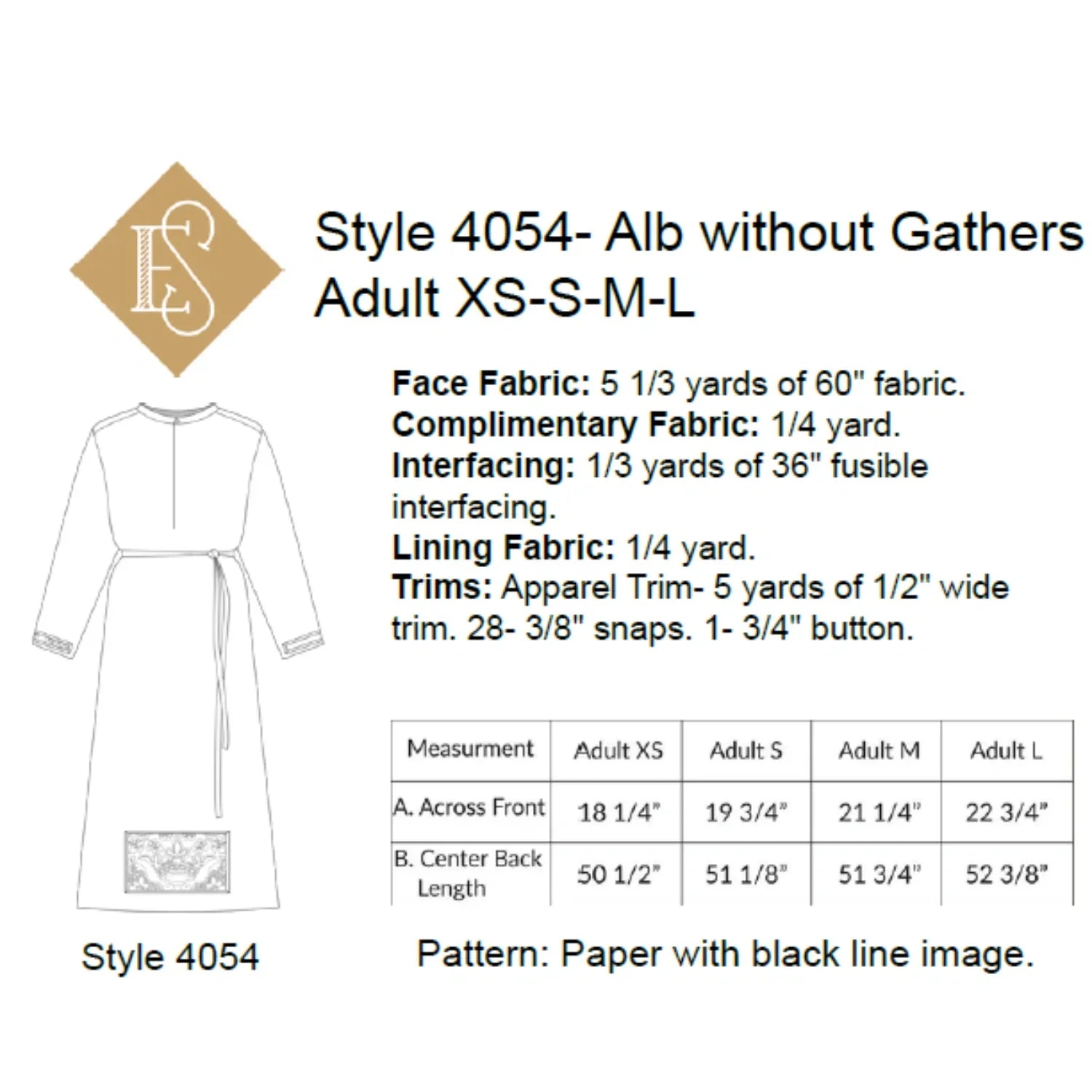 ES

Style 4054- Alb without Gathers
Adult XS-S-M-L

Face Fabric: 5 1/3 yards of 60" fabric.
Complimentary Fabric: 1/4 yard.
Interfacing: 1/3 yards of 36" fusible interfacing.
Lining Fabric: 1/4 yard.
Trims: Apparel Trim- 5 yards of 1/2" wide trim. 28- 3/8" snaps. 1- 3/4" button.

| Measurment | Adult XS | Adult S | Adult M | Adult L |
|---|---|---|---|---|
| A. Across Front | 18 1/4" | 19 3/4" | 21 1/4" | 22 3/4" |
| B. Center Back Length | 50 1/2" | 51 1/8" | 51 3/4" | 52 3/8" |

Style 4054

Pattern: Paper with black line image.